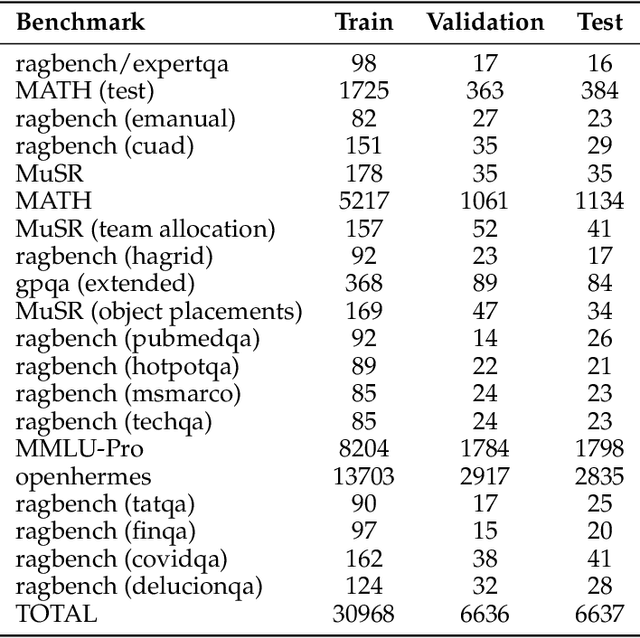 | Benchmark | Train | Validation | Test |
|---|---|---|---|
| ragbench/expertqa | 98 | 17 | 16 |
| MATH (test) | 1725 | 363 | 384 |
| ragbench (emanual) | 82 | 27 | 23 |
| ragbench (cuad) | 151 | 35 | 29 |
| MuSR | 178 | 35 | 35 |
| MATH | 5217 | 1061 | 1134 |
| MuSR (team allocation) | 157 | 52 | 41 |
| ragbench (hagrid) | 92 | 23 | 17 |
| gpqa (extended) | 368 | 89 | 84 |
| MuSR (object placements) | 169 | 47 | 34 |
| ragbench (pubmedqa) | 92 | 14 | 26 |
| ragbench (hotpotqa) | 89 | 22 | 21 |
| ragbench (msmarco) | 85 | 24 | 23 |
| ragbench (techqa) | 85 | 24 | 23 |
| MMLU-Pro | 8204 | 1784 | 1798 |
| openhermes | 13703 | 2917 | 2835 |
| ragbench (tatqa) | 90 | 17 | 25 |
| ragbench (finqa) | 97 | 15 | 20 |
| ragbench (covidqa) | 162 | 38 | 41 |
| ragbench (delucionqa) | 124 | 32 | 28 |
| TOTAL | 30968 | 6636 | 6637 |